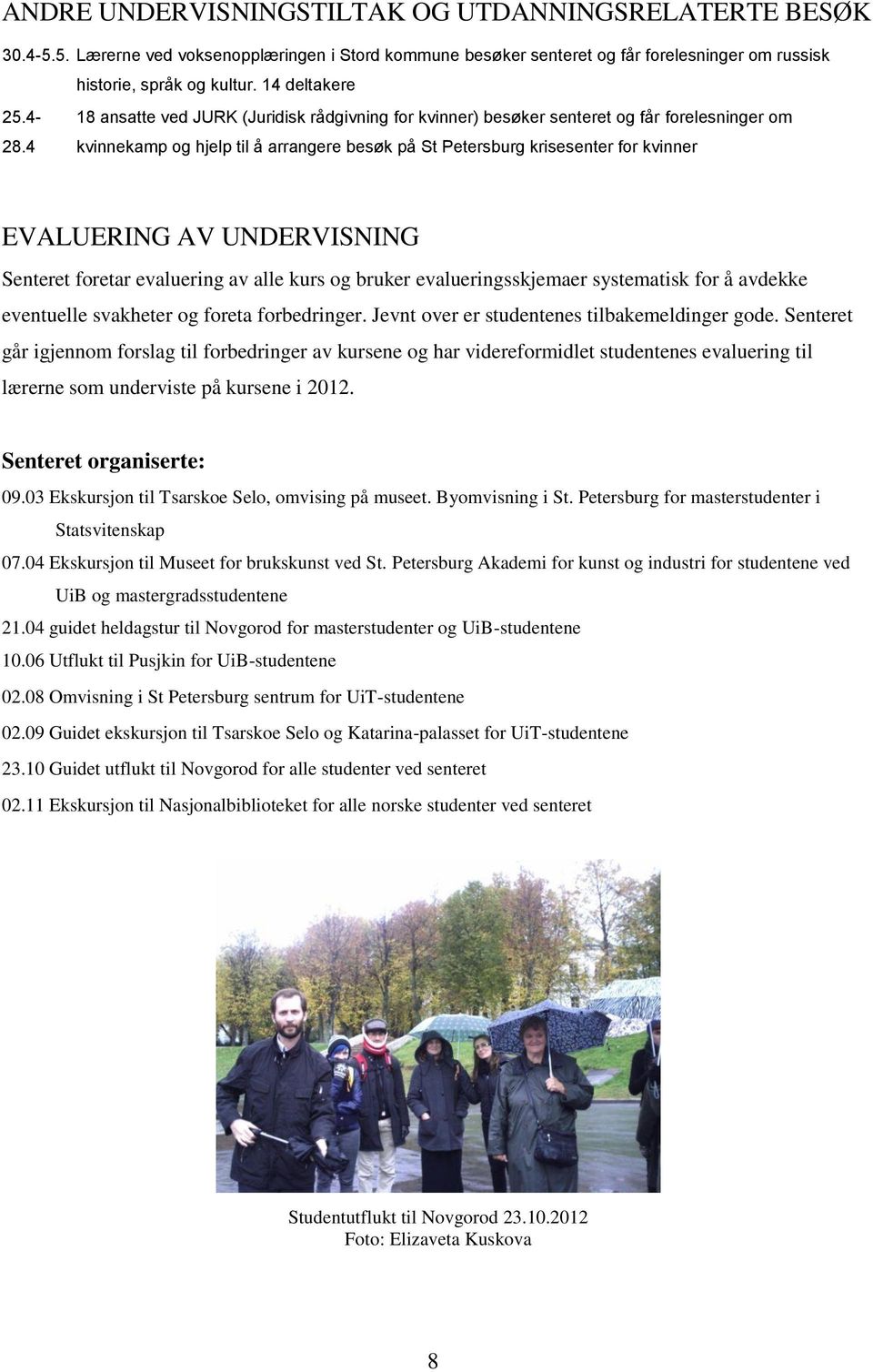 ANDRE UNDERVISNINGSTILTAK OG UTDANNINGSRELATERTE BESØK

30.4-5.5. Lærerne ved voksenopplæringen i Stord kommune besøker senteret og får forelesninger om russisk historie, språk og kultur. 14 deltakere

25.4- 28.4 18 ansatte ved JURK (Juridisk rådgivning for kvinner) besøker senteret og får forelesninger om kvinnekamp og hjelp til å arrangere besøk på St Petersburg krisesenter for kvinner

EVALUERING AV UNDERVISNING

Senteret foretar evaluering av alle kurs og bruker evalueringsskjemaer systematisk for å avdekke eventuelle svakheter og foreta forbedringer. Jevnt over er studentenes tilbakemeldinger gode. Senteret går igjennom forslag til forbedringer av kursene og har videreformidlet studentenes evaluering til lærerne som underviste på kursene i 2012.

Senteret organiserte:

09.03 Ekskursjon til Tsarskoe Selo, omvising på museet. Byomvisning i St. Petersburg for masterstudenter i Statsvitenskap

07.04 Ekskursjon til Museet for brukskunst ved St. Petersburg Akademi for kunst og industri for studentene ved UiB og mastergradsstudentene

21.04 guidet heldagstur til Novgorod for masterstudenter og UiB-studentene

10.06 Utflukt til Pusjkin for UiB-studentene

02.08 Omvisning i St Petersburg sentrum for UiT-studentene

02.09 Guidet ekskursjon til Tsarskoe Selo og Katarina-palasset for UiT-studentene

23.10 Guidet utflukt til Novgorod for alle studenter ved senteret

02.11 Ekskursjon til Nasjonalbiblioteket for alle norske studenter ved senteret

Studentutflukt til Novgorod 23.10.2012
Foto: Elizaveta Kuskova

8